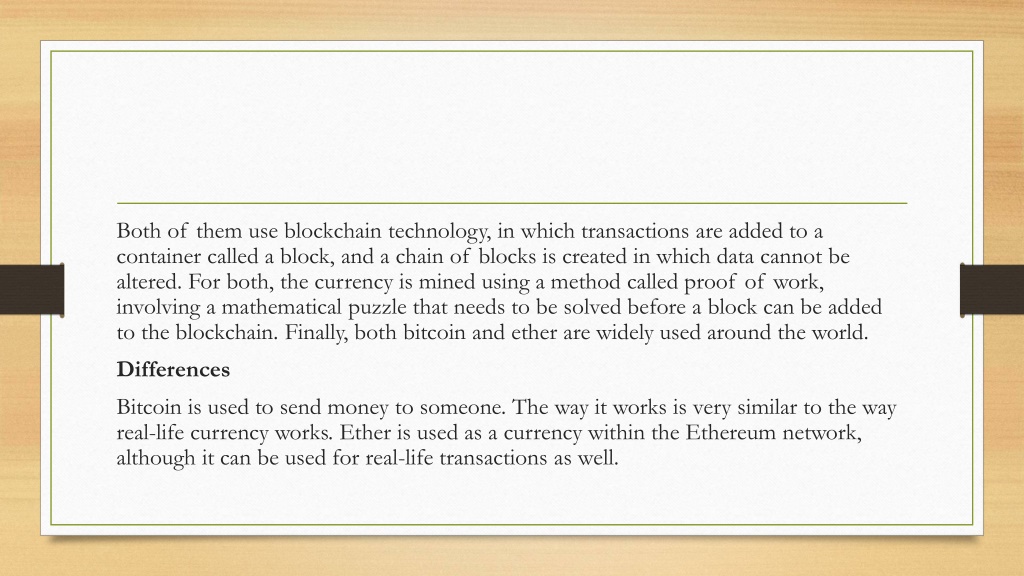 Both of them use blockchain technology, in which transactions are added to a container called a block, and a chain of blocks is created in which data cannot be altered. For both, the currency is mined using a method called proof of work, involving a mathematical puzzle that needs to be solved before a block can be added to the blockchain. Finally, both bitcoin and ether are widely used around the world.

Differences

Bitcoin is used to send money to someone. The way it works is very similar to the way real-life currency works. Ether is used as a currency within the Ethereum network, although it can be used for real-life transactions as well.